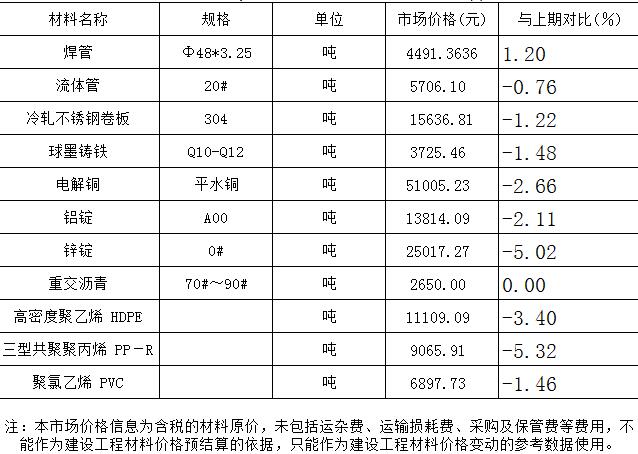 | 材料名称 | 规格 | 单位 | 市场价格(元) | 与上期对比(%) |
|---|---|---|---|---|
| 焊管 | Φ48*3.25 | 吨 | 4491.3636 | 1.20 |
| 流体管 | 20# | 吨 | 5706.10 | -0.76 |
| 冷轧不锈钢卷板 | 304 | 吨 | 15636.81 | -1.22 |
| 球墨铸铁 | Q10-Q12 | 吨 | 3725.46 | -1.48 |
| 电解铜 | 平水铜 | 吨 | 51005.23 | -2.66 |
| 铝锭 | A00 | 吨 | 13814.09 | -2.11 |
| 锌锭 | 0# | 吨 | 25017.27 | -5.02 |
| 重交沥青 | 70#~90# | 吨 | 2650.00 | 0.00 |
| 高密度聚乙烯 HDPE | | 吨 | 11109.09 | -3.40 |
| 三型共聚聚丙烯 PP-R | | 吨 | 9065.91 | -5.32 |
| 聚氯乙烯 PVC | | 吨 | 6897.73 | -1.46 |

注:本市场价格信息为含税的材料原价,未包括运杂费、运输损耗费、采购及保管费等费用,不能作为建设工程材料价格预结算的依据,只能作为建设工程材料价格变动的参考数据使用。